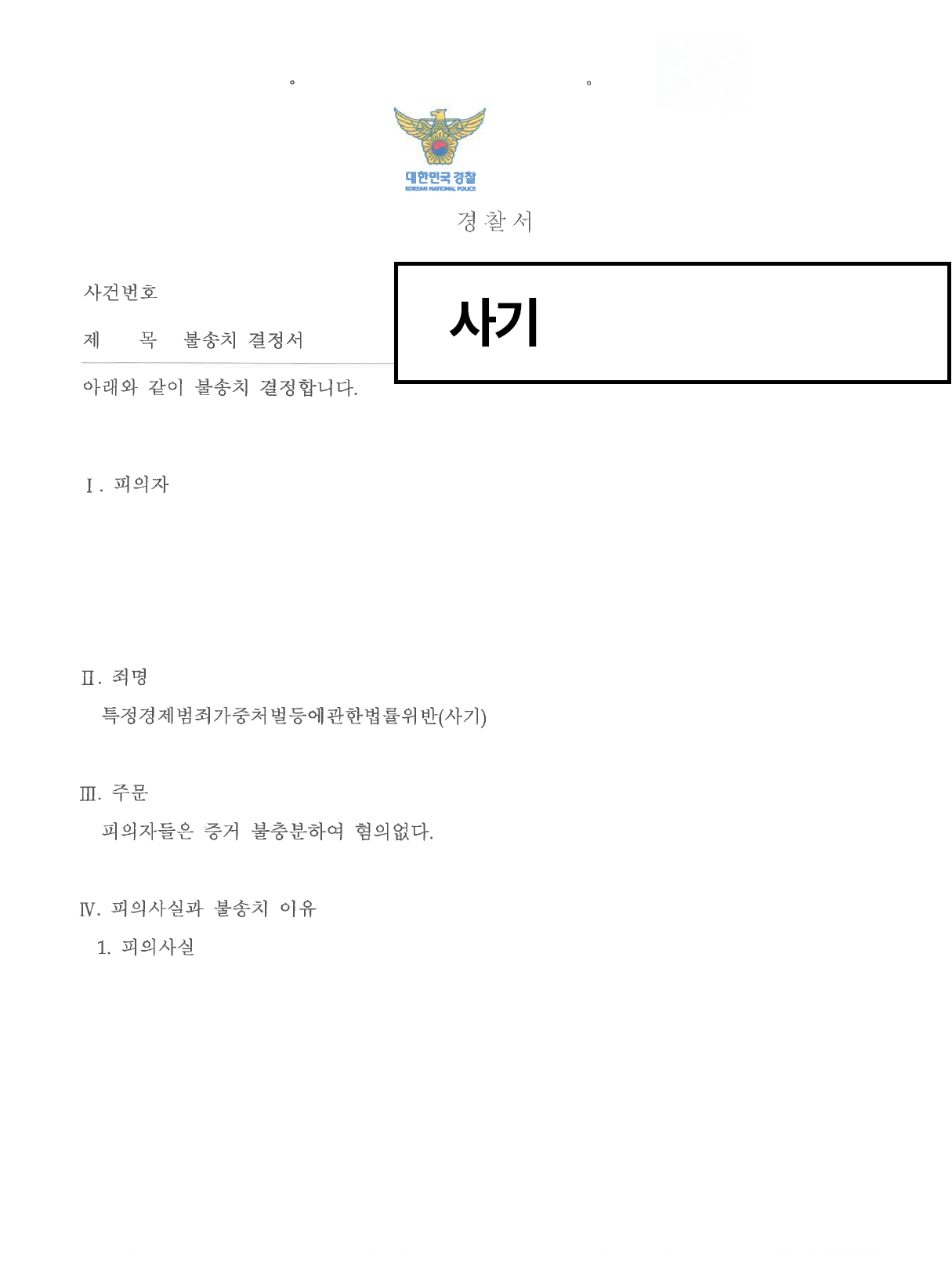 대한민국 경찰
KOREAN NATIONAL POLICE

경찰서

사건번호

제 목 불송치 결정서

사기

아래와 같이 불송치 결정합니다.

Ⅰ. 피의자

Ⅱ. 죄명

특정경제범죄가중처벌등에관한법률위반(사기)

Ⅲ. 주문

피의자들은 증거 불충분하여 혐의없다.

Ⅳ. 피의사실과 불송치 이유

1. 피의사실